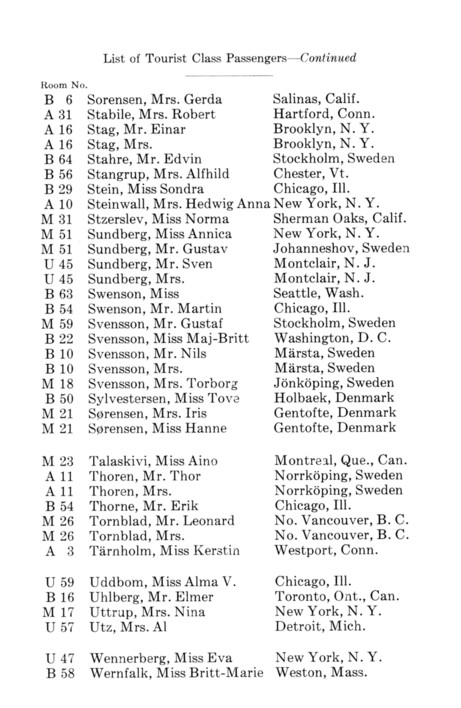 List of Tourist Class Passengers—Continued

| Room No. | | |
|---|---|---|
| B 6 | Sorensen, Mrs. Gerda | Salinas, Calif. |
| A 31 | Stabile, Mrs. Robert | Hartford, Conn. |
| A 16 | Stag, Mr. Einar | Brooklyn, N. Y. |
| A 16 | Stag, Mrs. | Brooklyn, N. Y. |
| B 64 | Stahre, Mr. Edvin | Stockholm, Sweden |
| B 56 | Stangrup, Mrs. Alfhild | Chester, Vt. |
| B 29 | Stein, Miss Sondra | Chicago, Ill. |
| A 10 | Steinwall, Mrs. Hedwig Anna | New York, N. Y. |
| M 31 | Stzerslev, Miss Norma | Sherman Oaks, Calif. |
| M 51 | Sundberg, Miss Annica | New York, N. Y. |
| M 51 | Sundberg, Mr. Gustav | Johanneshov, Sweden |
| U 45 | Sundberg, Mr. Sven | Montclair, N. J. |
| U 45 | Sundberg, Mrs. | Montclair, N. J. |
| B 63 | Swenson, Miss | Seattle, Wash. |
| B 54 | Swenson, Mr. Martin | Chicago, Ill. |
| M 59 | Svensson, Mr. Gustaf | Stockholm, Sweden |
| B 22 | Svensson, Miss Maj-Britt | Washington, D. C. |
| B 10 | Svensson, Mr. Nils | Märsta, Sweden |
| B 10 | Svensson, Mrs. | Märsta, Sweden |
| M 18 | Svensson, Mrs. Torborg | Jönköping, Sweden |
| B 50 | Sylvestersen, Miss Tove | Holbaek, Denmark |
| M 21 | Sørensen, Mrs. Iris | Gentofte, Denmark |
| M 21 | Sørensen, Miss Hanne | Gentofte, Denmark |
| M 23 | Talaskivi, Miss Aino | Montreal, Que., Can. |
| A 11 | Thoren, Mr. Thor | Norrköping, Sweden |
| A 11 | Thoren, Mrs. | Norrköping, Sweden |
| B 54 | Thorne, Mr. Erik | Chicago, Ill. |
| M 26 | Tornblad, Mr. Leonard | No. Vancouver, B. C. |
| M 26 | Tornblad, Mrs. | No. Vancouver, B. C. |
| A 3 | Tärnholm, Miss Kerstin | Westport, Conn. |
| U 59 | Uddbom, Miss Alma V. | Chicago, Ill. |
| B 16 | Uhlberg, Mr. Elmer | Toronto, Ont., Can. |
| M 17 | Uttrup, Mrs. Nina | New York, N. Y. |
| U 57 | Utz, Mrs. Al | Detroit, Mich. |
| U 47 | Wennerberg, Miss Eva | New York, N. Y. |
| B 58 | Wernfalk, Miss Britt-Marie | Weston, Mass. |